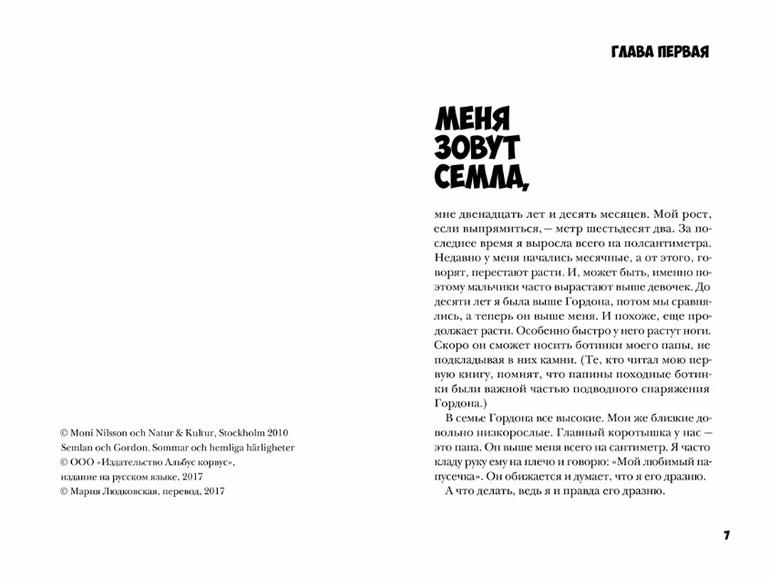 © Moni Nilsson och Natur & Kultur, Stockholm 2010
Semlan och Gordon. Sommar och hemliga härligheter
© ООО «Издательство Альбус корвус»,
издание на русском языке, 2017
© Мария Людковская, перевод, 2017

ГЛАВА ПЕРВАЯ

МЕНЯ ЗОВУТ СЕМЛА,

мне двенадцать лет и десять месяцев. Мой рост, если выпрямиться, — метр шестьдесят два. За последнее время я выросла всего на полсантиметра. Недавно у меня начались месячные, а от этого, говорят, перестают расти. И, может быть, именно поэтому мальчики часто вырастают выше девочек. До десяти лет я была выше Гордона, потом мы сравнялись, а теперь он выше меня. И похоже, еще продолжает расти. Особенно быстро у него растут ноги. Скоро он сможет носить ботинки моего папы, не подкладывая в них камни. (Те, кто читал мою первую книгу, помнят, что папины походные ботинки были важной частью подводного снаряжения Гордона.)

В семье Гордона все высокие. Мои же близкие довольно низкорослые. Главный коротышка у нас — это папа. Он выше меня всего на сантиметр. Я часто кладу руку ему на плечо и говорю: «Мой любимый папусечка». Он обижается и думает, что я его дразню.

А что делать, ведь я и правда его дразню.

7